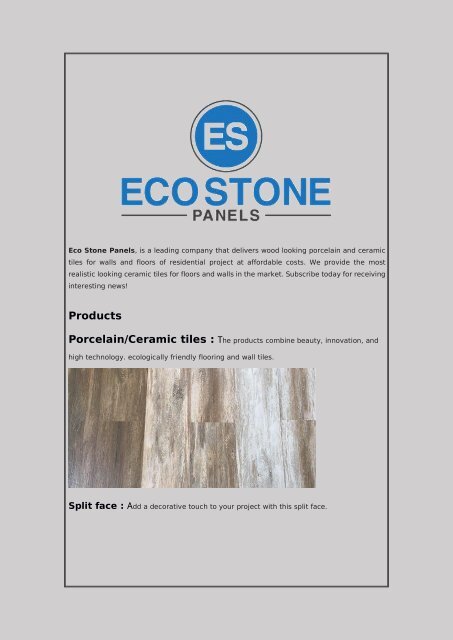 ES

ECO STONE

PANELS

Eco Stone Panels, is a leading company that delivers wood looking porcelain and ceramic tiles for walls and floors of residential project at affordable costs. We provide the most realistic looking ceramic tiles for floors and walls in the market. Subscribe today for receiving interesting news!

Products

Porcelain/Ceramic tiles : The products combine beauty, innovation, and high technology, ecologically friendly flooring and wall tiles.

Split face : Add a decorative touch to your project with this split face.